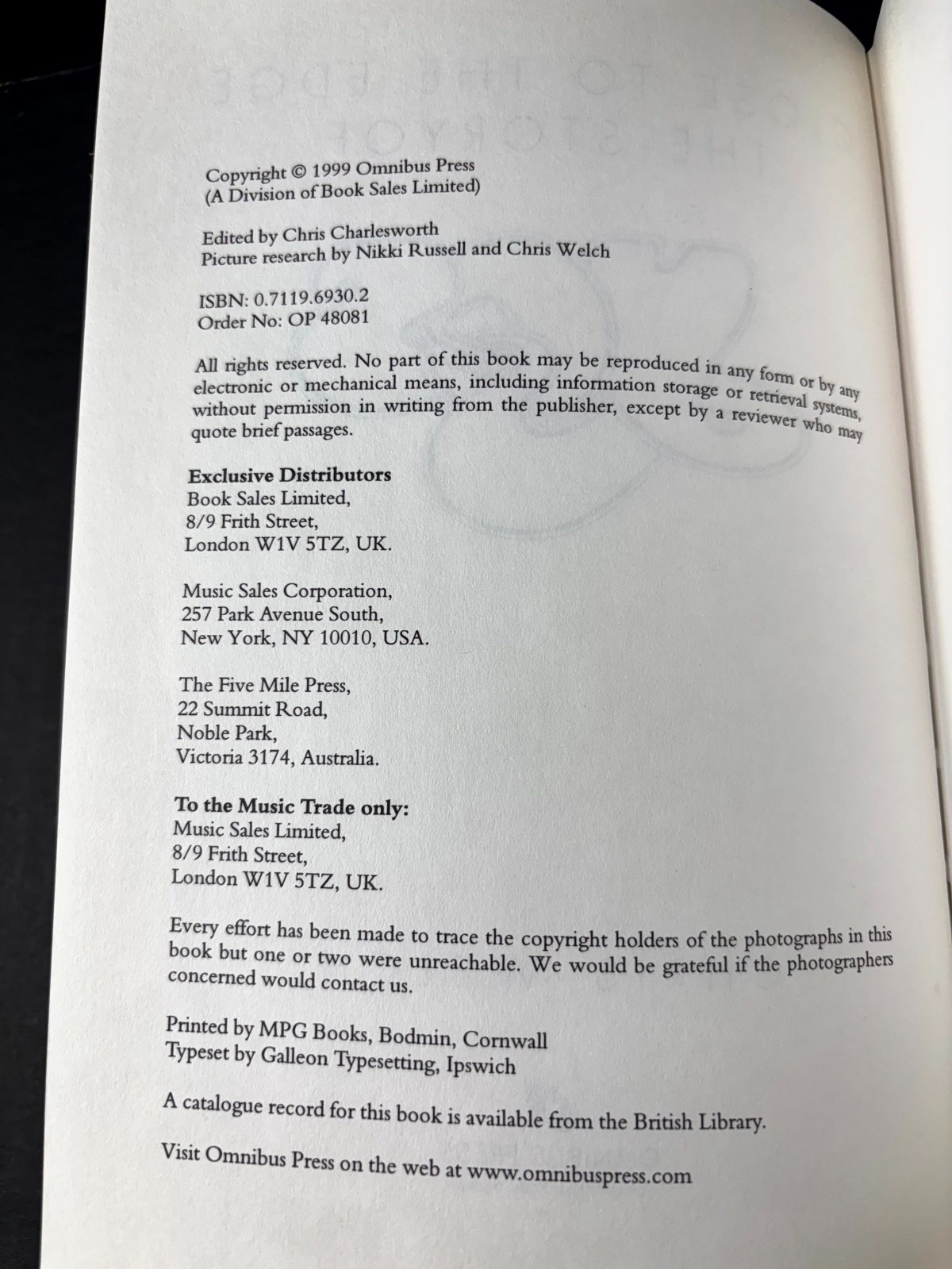 Copyright © 1999 Omnibus Press
(A Division of Book Sales Limited)

Edited by Chris Charlesworth
Picture research by Nikki Russell and Chris Welch

ISBN: 0.7119.6930.2
Order No: OP 48081

All rights reserved. No part of this book may be reproduced in any form or by any electronic or mechanical means, including information storage or retrieval systems, without permission in writing from the publisher, except by a reviewer who may quote brief passages.

Exclusive Distributors
Book Sales Limited,
8/9 Frith Street,
London W1V 5TZ, UK.

Music Sales Corporation,
257 Park Avenue South,
New York, NY 10010, USA.

The Five Mile Press,
22 Summit Road,
Noble Park,
Victoria 3174, Australia.

To the Music Trade only:
Music Sales Limited,
8/9 Frith Street,
London W1V 5TZ, UK.

Every effort has been made to trace the copyright holders of the photographs in this book but one or two were unreachable. We would be grateful if the photographers concerned would contact us.

Printed by MPG Books, Bodmin, Cornwall
Typeset by Galleon Typesetting, Ipswich

A catalogue record for this book is available from the British Library.

Visit Omnibus Press on the web at www.omnibuspress.com